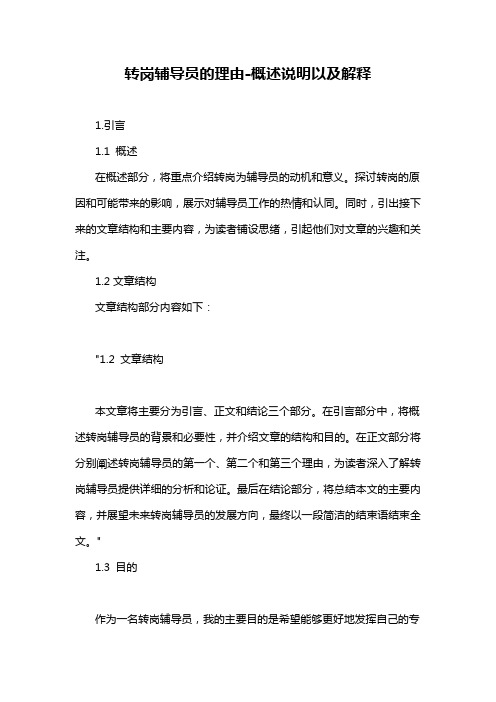 转岗辅导员的理由-概述说明以及解释

1.引言

1.1 概述

在概述部分，将重点介绍转岗为辅导员的动机和意义。探讨转岗的原因和可能带来的影响，展示对辅导员工作的热情和认同。同时，引出接下来的文章结构和主要内容，为读者铺设思绪，引起他们对文章的兴趣和关注。

1.2 文章结构

文章结构部分内容如下：

"1.2 文章结构

本文章将主要分为引言、正文和结论三个部分。在引言部分中，将概述转岗辅导员的背景和必要性，并介绍文章的结构和目的。在正文部分将分别阐述转岗辅导员的第一个、第二个和第三个理由，为读者深入了解转岗辅导员提供详细的分析和论证。最后在结论部分，将总结本文的主要内容，并展望未来转岗辅导员的发展方向，最终以一段简洁的结束语结束全文。"

1.3 目的

作为一名转岗辅导员，我的主要目的是希望能够更好地发挥自己的专